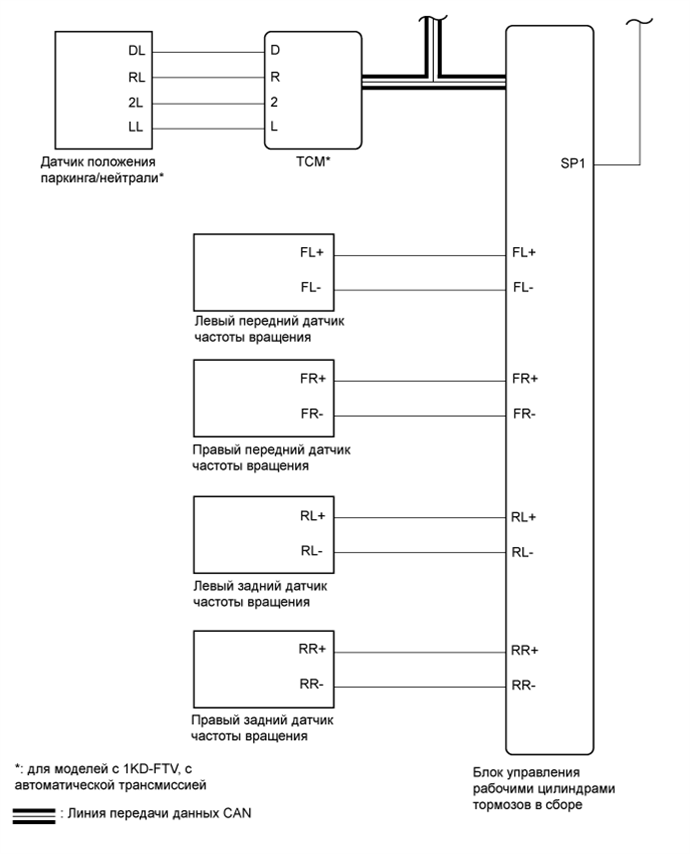 DL
RL
2L
LL

Датчик положения паркинга/нейтрали*

D
R
2
L

TCM*

SP1

FL+
FL-

Левый передний датчик частоты вращения

FL+
FL-

FR+
FR-

Правый передний датчик частоты вращения

FR+
FR-

RL+
RL-

Левый задний датчик частоты вращения

RL+
RL-

RR+
RR-

Правый задний датчик частоты вращения

RR+
RR-

Блок управления рабочими цилиндрами тормозов в сборе

*: для моделей с 1KD-FTV, с автоматической трансмиссией

: Линия передачи данных CAN